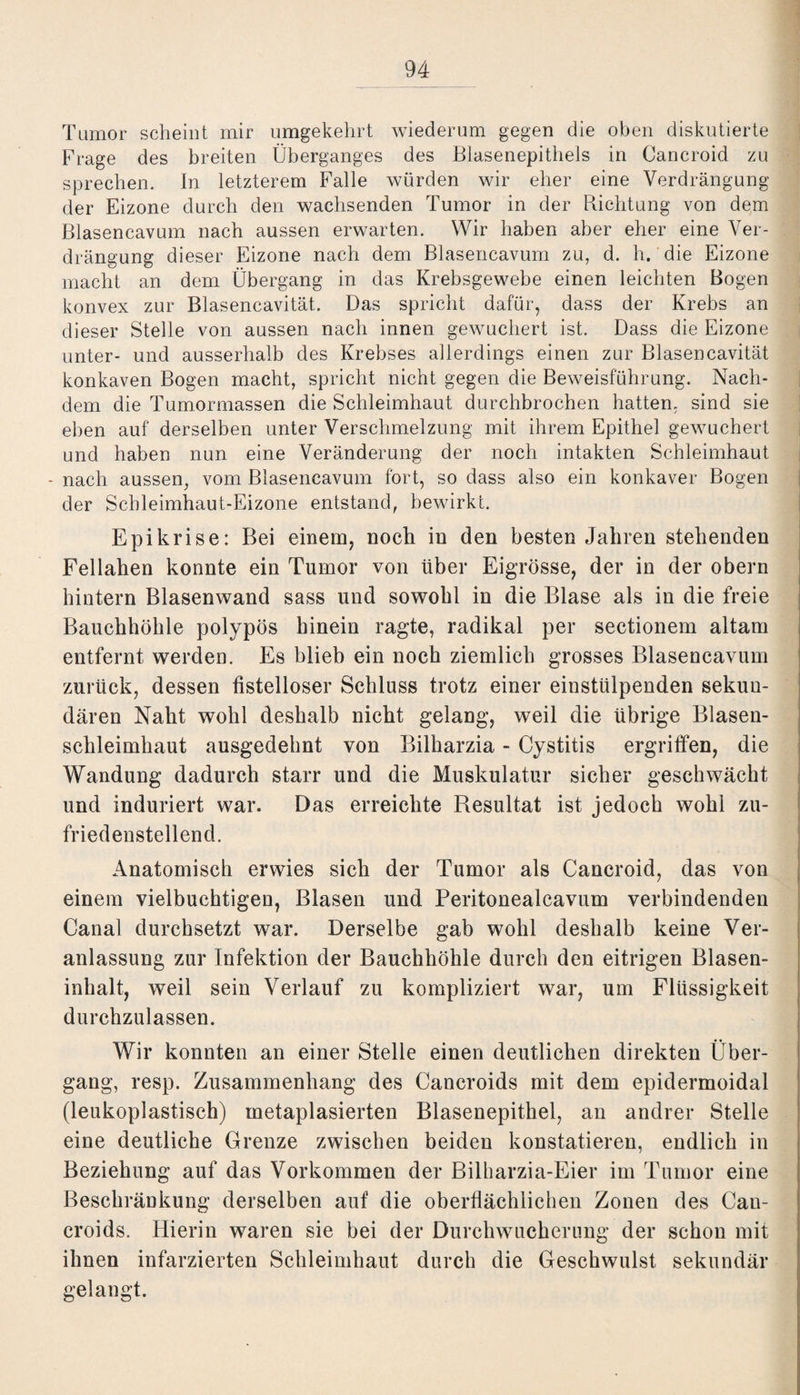 94

Tumor scheint mir umgekehrt wiederum gegen die oben diskutierte Frage des breiten Überganges des Blasenepithels in Cancroid zu sprechen. In letzterem Falle würden wir eher eine Verdrängung der Eizone durch den wachsenden Tumor in der Richtung von dem Blasencavum nach aussen erwarten. Wir haben aber eher eine Verdrängung dieser Eizone nach dem Blasencavum zu, d. h. die Eizone macht an dem Übergang in das Krebsgewebe einen leichten Bogen konvex zur Blasencavität. Das spricht dafür, dass der Krebs an dieser Stelle von aussen nach innen gewuchert ist. Dass die Eizone unter- und ausserhalb des Krebses allerdings einen zur Blasencavität konkaven Bogen macht, spricht nicht gegen die Beweisführung. Nachdem die Tumormassen die Schleimhaut durchbrochen hatten, sind sie eben auf derselben unter Verschmelzung mit ihrem Epithel gewuchert und haben nun eine Veränderung der noch intakten Schleimhaut nach aussen, vom Blasencavum fort, so dass also ein konkaver Bogen der Schleimhaut-Eizone entstand, bewirkt.

Epikrise: Bei einem, noch in den besten Jahren stehenden Fellahen konnte ein Tumor von über Eigrösse, der in der obern hintern Blasenwand sass und sowohl in die Blase als in die freie Bauchhöhle polypös hinein ragte, radikal per sectionem altam entfernt werden. Es blieb ein noch ziemlich grosses Blasencavum zurück, dessen fistelloser Schluss trotz einer einstülpenden sekundären Naht wohl deshalb nicht gelang, weil die übrige Blasenschleimhaut ausgedehnt von Bilharzia - Cystitis ergriffen, die Wandung dadurch starr und die Muskulatur sicher geschwächt und induriert war. Das erreichte Resultat ist jedoch wohl zufriedenstellend.

Anatomisch erwies sich der Tumor als Cancroid, das von einem vielbuchtigen, Blasen und Peritonealcavum verbindenden Canal durchsetzt war. Derselbe gab wohl deshalb keine Veranlassung zur Infektion der Bauchhöhle durch den eitrigen Blaseninhalt, weil sein Verlauf zu kompliziert war, um Flüssigkeit durchzulassen.

Wir konnten an einer Stelle einen deutlichen direkten Übergang, resp. Zusammenhang des Cancroids mit dem epidermoidal (leukoplastisch) metaplasierten Blasenepithel, an andrer Stelle eine deutliche Grenze zwischen beiden konstatieren, endlich in Beziehung auf das Vorkommen der Bilharzia-Eier im Tumor eine Beschränkung derselben auf die oberflächlichen Zonen des Cancroids. Hierin waren sie bei der Durchwucherung der schon mit ihnen infarzierten Schleimhaut durch die Geschwulst sekundär gelangt.